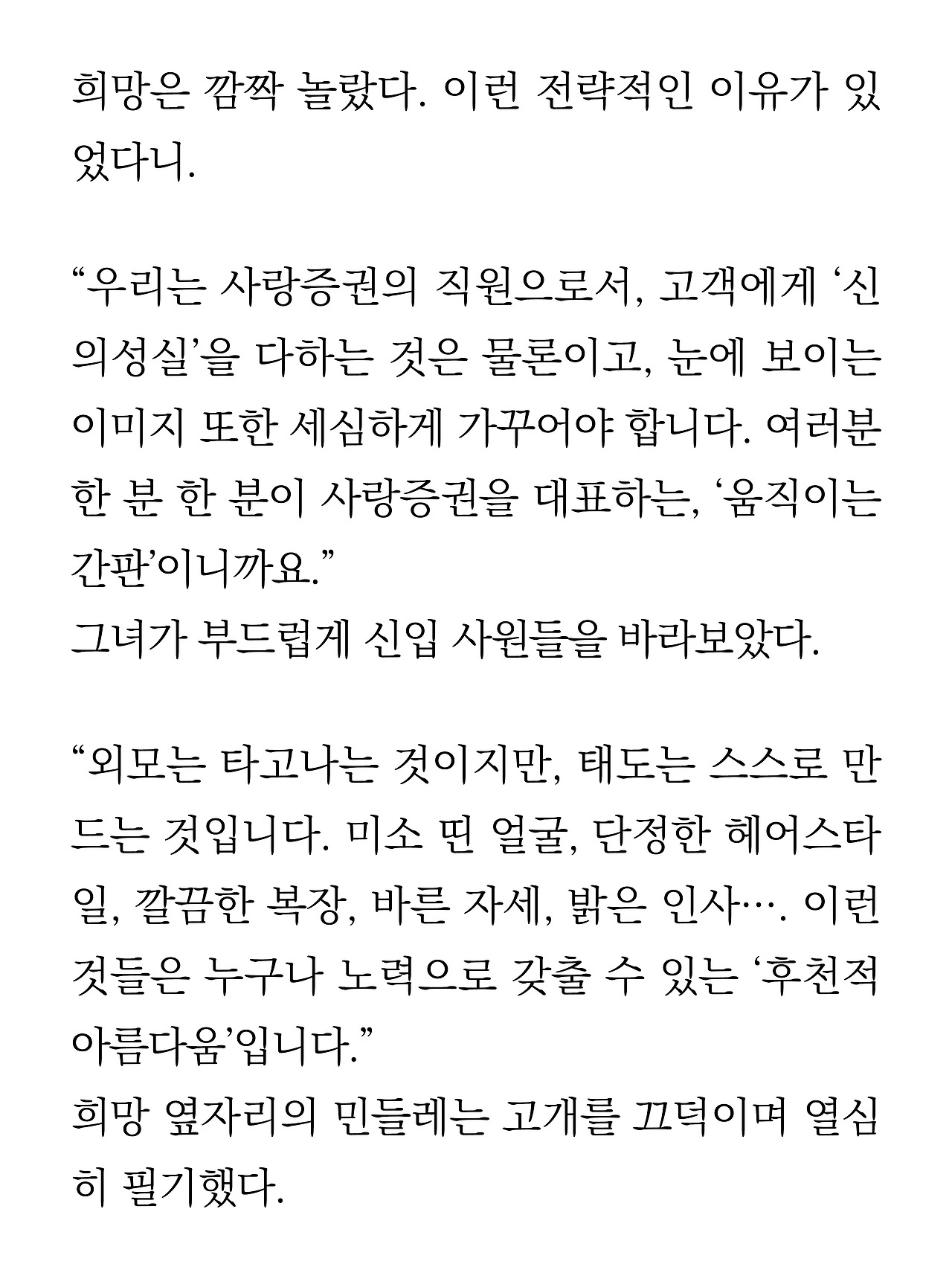 희망은 깜짝 놀랐다. 이런 전략적인 이유가 있었다니.

“우리는 사랑증권의 직원으로서, 고객에게 ‘신의성실’을 다하는 것은 물론이고, 눈에 보이는 이미지 또한 세심하게 가꾸어야 합니다. 여러분 한 분 한 분이 사랑증권을 대표하는, ‘움직이는 간판’이니까요.”
그녀가 부드럽게 신입 사원들을 바라보았다.

“외모는 타고나는 것이지만, 태도는 스스로 만드는 것입니다. 미소 띤 얼굴, 단정한 헤어스타일, 깔끔한 복장, 바른 자세, 밝은 인사…. 이런 것들은 누구나 노력으로 갖출 수 있는 ‘후천적 아름다움’입니다.”
희망 옆자리의 민들레는 고개를 끄덕이며 열심히 필기했다.